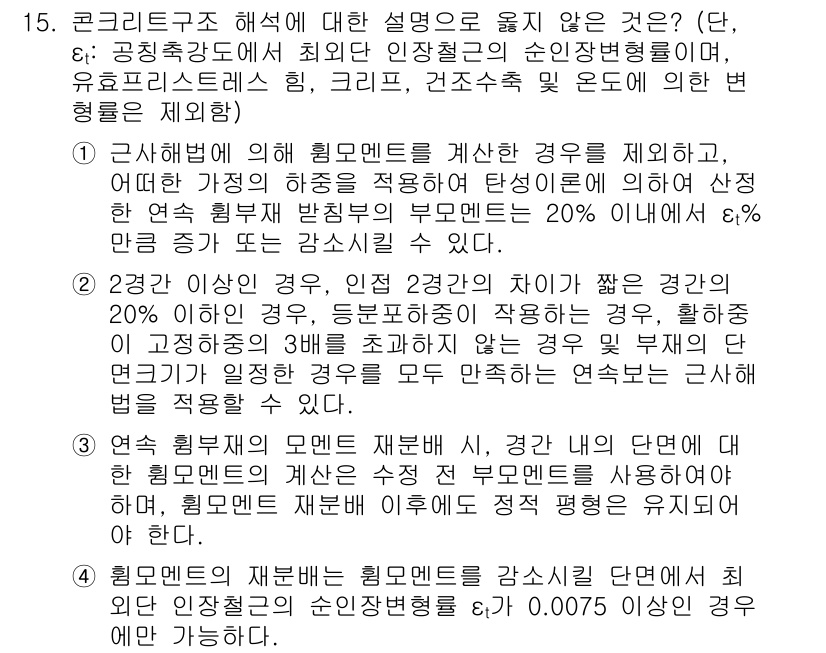 15. 콘크리트구조 해석에 대한 설명으로 옳지 않은 것은? (단, $\varepsilon_t$: 공칭축강도에서 최외단 인장철근의 순인장변형률이며, 유효프리스트레스 힘, 크리프, 건조수축 및 온도에 의한 변형률은 제외함)

① 근사해법에 의해 휨모멘트를 계산한 경우를 제외하고, 어떠한 가정의 하중을 적용하여 탄성이론에 의하여 산정한 연속 휨부재 받침부의 부모멘트는 20% 이내에서 $\varepsilon_t$% 만큼 증가 또는 감소시킬 수 있다.

② 2경간 이상인 경우, 인접 2경간의 차이가 짧은 경간의 20% 이하인 경우, 등분포하중이 작용하는 경우, 활하중이 고정하중의 3배를 초과하지 않는 경우 및 부재의 단면크기가 일정한 경우를 모두 만족하는 연속보는 근사해법을 적용할 수 있다.

③ 연속 휨부재의 모멘트 재분배 시, 경간 내의 단면에 대한 휨모멘트의 계산은 수정 전 부모멘트를 사용하여야 하며, 휨모멘트 재분배 이후에도 정적 평형은 유지되어야 한다.

④ 휨모멘트의 재분배는 휨모멘트를 감소시킬 단면에서 최외단 인장철근의 순인장변형률 $\varepsilon_t$가 0.0075 이상인 경우에만 가능하다.